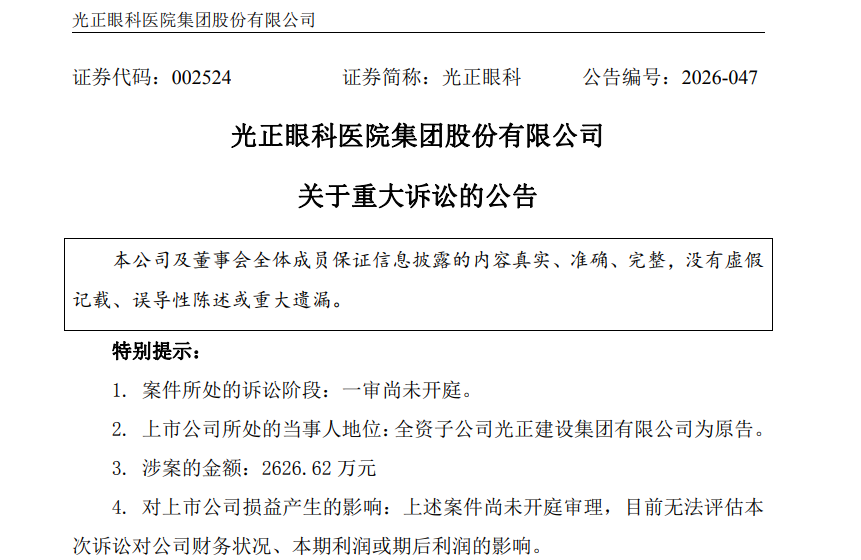 光正眼科医院集团股份有限公司

证券代码：002524 证券简称：光正眼科 公告编号：2026-047

光正眼科医院集团股份有限公司

关于重大诉讼的公告

本公司及董事会全体成员保证信息披露的内容真实、准确、完整，没有虚假记载、误导性陈述或重大遗漏。

特别提示：

1. 案件所处的诉讼阶段：一审尚未开庭。

2. 上市公司所处的当事人地位：全资子公司光正建设集团有限公司为原告。

3. 涉案的金额：2626.62 万元

4. 对上市公司损益产生的影响：上述案件尚未开庭审理，目前无法评估本次诉讼对公司财务状况、本期利润或期后利润的影响。